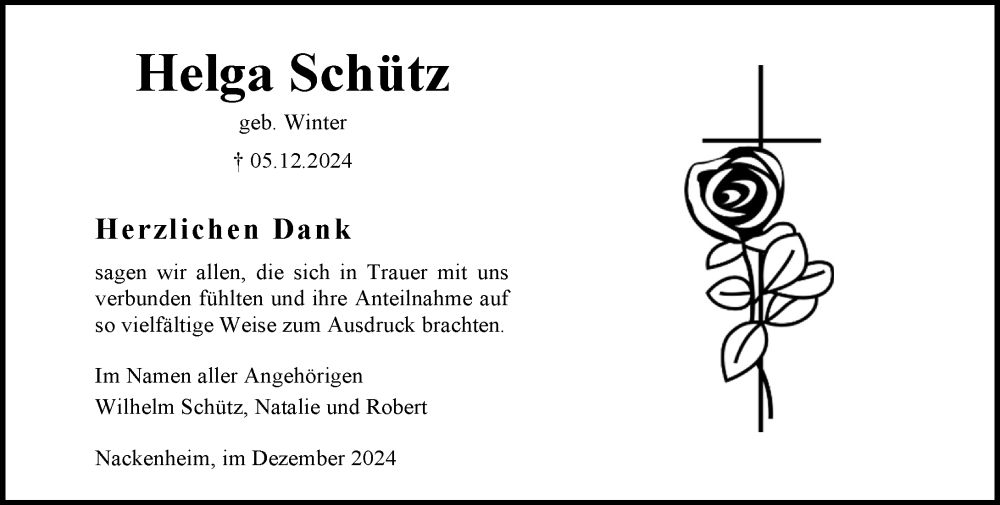 Helga Schütz

geb. Winter

† 05.12.2024

Herzlichen Dank

sagen wir allen, die sich in Trauer mit uns verbunden fühlten und ihre Anteilnahme auf so vielfältige Weise zum Ausdruck brachten.

Im Namen aller Angehörigen
Wilhelm Schütz, Natalie und Robert

Nackenheim, im Dezember 2024